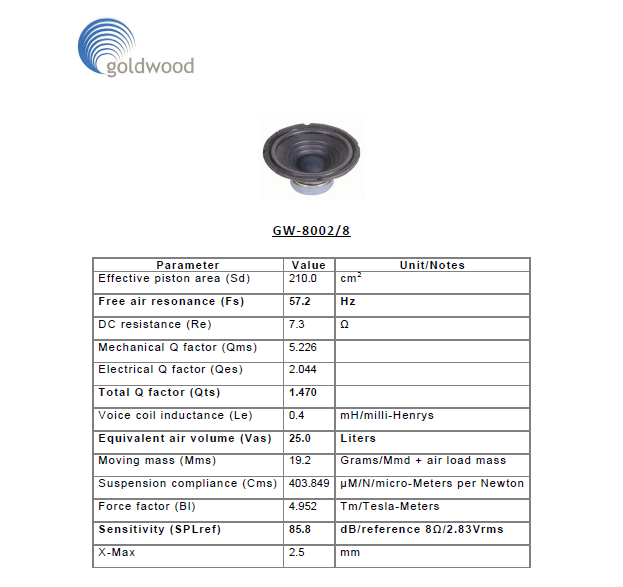 goldwood

GW-8002/8

| Parameter | Value | Unit/Notes |
|---|---|---|
| Effective piston area (Sd) | 210.0 | $cm^2$ |
| Free air resonance (Fs) | 57.2 | Hz |
| DC resistance (Re) | 7.3 | Ω |
| Mechanical Q factor (Qms) | 5.226 | |
| Electrical Q factor (Qes) | 2.044 | |
| Total Q factor (Qts) | 1.470 | |
| Voice coil inductance (Le) | 0.4 | mH/milli-Henrys |
| Equivalent air volume (Vas) | 25.0 | Liters |
| Moving mass (Mms) | 19.2 | Grams/Mmd + air load mass |
| Suspension compliance (Cms) | 403.849 | µM/N/micro-Meters per Newton |
| Force factor (Bl) | 4.952 | Tm/Tesla-Meters |
| Sensitivity (SPLref) | 85.8 | dB/reference 8Ω/2.83Vrms |
| X-Max | 2.5 | mm |